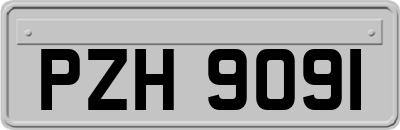 PZH 9091